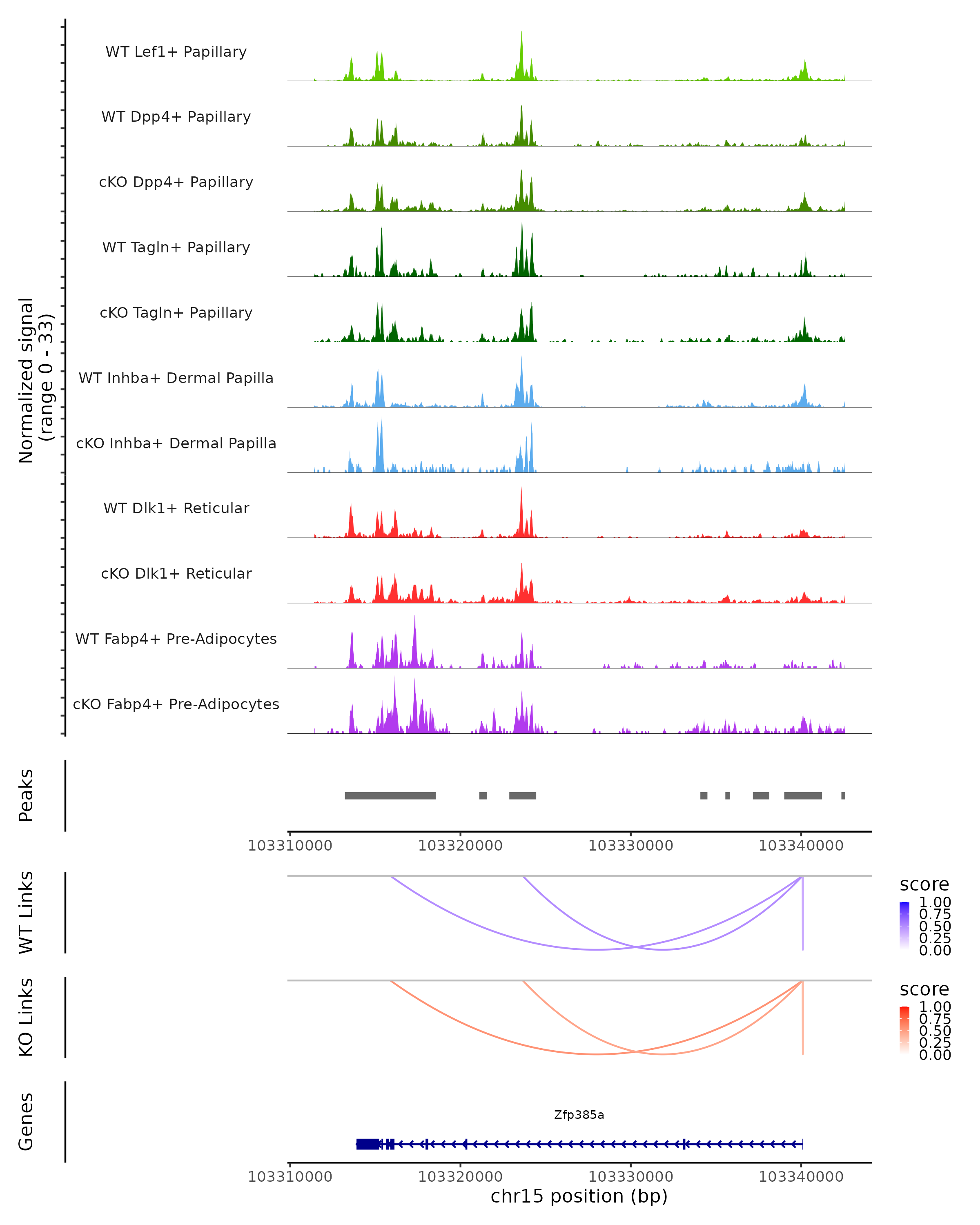 Normalized signal
(range 0 - 33)

WT Lef1+ Papillary
WT Dpp4+ Papillary
cKO Dpp4+ Papillary
WT Tagln+ Papillary
cKO Tagln+ Papillary
WT Inhba+ Dermal Papilla
cKO Inhba+ Dermal Papilla
WT Dlk1+ Reticular
cKO Dlk1+ Reticular
WT Fabp4+ Pre-Adipocytes
cKO Fabp4+ Pre-Adipocytes

Peaks

103310000 103320000 103330000 103340000

WT Links

score
1.00
0.75
0.50
0.25
0.00

KO Links

score
1.00
0.75
0.50
0.25
0.00

Genes

Zfp385a

103310000 103320000 103330000 103340000
chr15 position (bp)